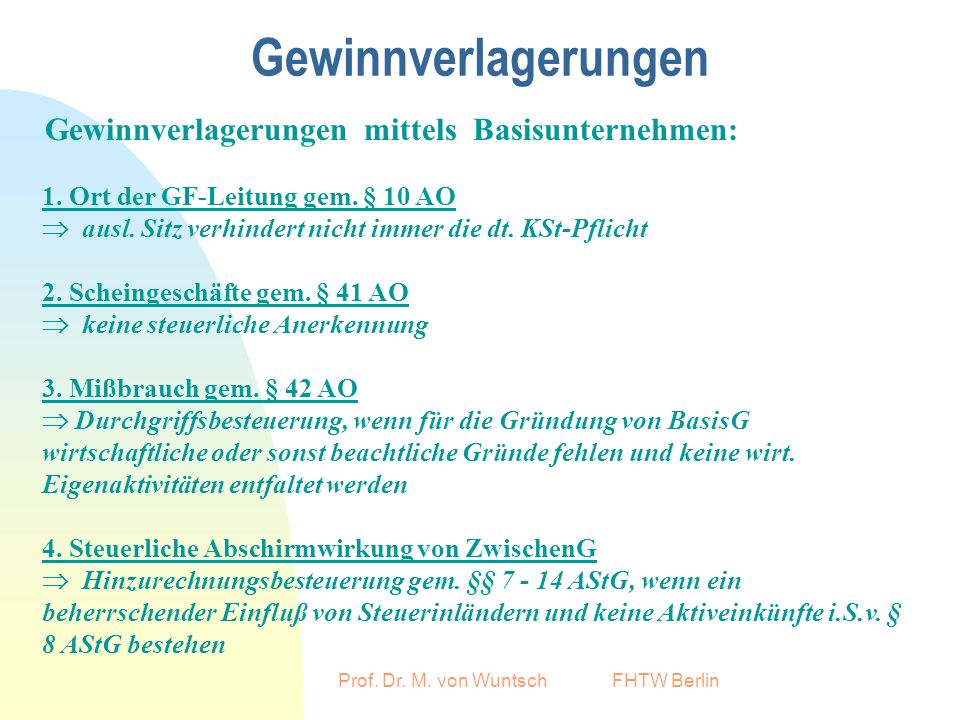 Gewinnverlagerungen

Gewinnverlagerungen mittels Basisunternehmen:

1. Ort der GF-Leitung gem. § 10 AO
$\Rightarrow$ ausl. Sitz verhindert nicht immer die dt. KSt-Pflicht

2. Scheingeschäfte gem. § 41 AO
$\Rightarrow$ keine steuerliche Anerkennung

3. Mißbrauch gem. § 42 AO
$\Rightarrow$ Durchgriffsbesteuerung, wenn für die Gründung von BasisG wirtschaftliche oder sonst beachtliche Gründe fehlen und keine wirt. Eigenaktivitäten entfaltet werden

4. Steuerliche Abschirmwirkung von ZwischenG
$\Rightarrow$ Hinzurechnungsbesteuerung gem. §§ 7 - 14 AStG, wenn ein beherrschender Einfluß von Steuerinländern und keine Aktiveinkünfte i.S.v. § 8 AStG bestehen

Prof. Dr. M. von Wuntsch FHTW Berlin